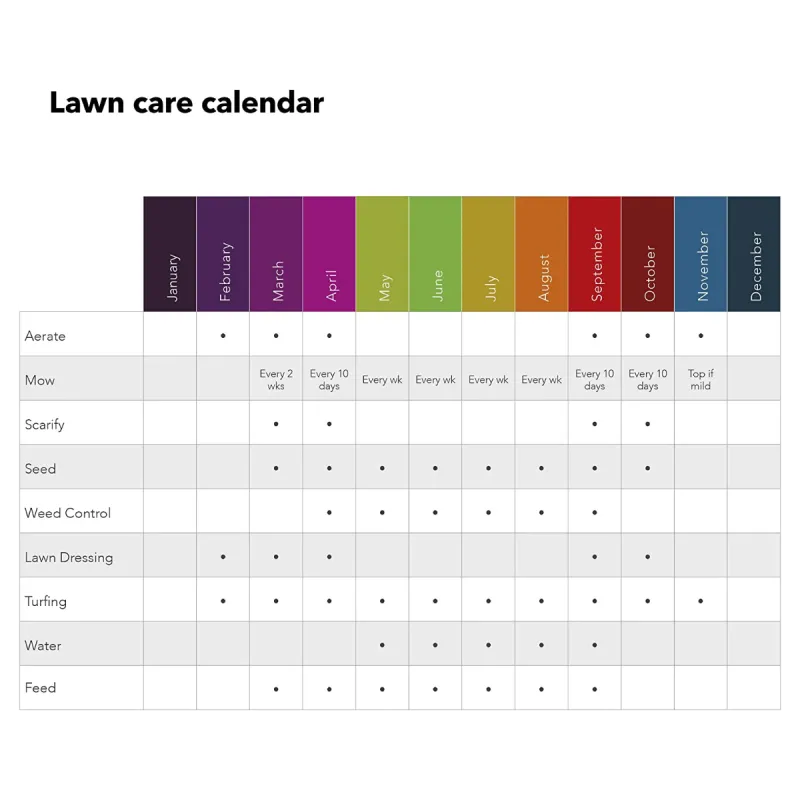 Lawn care calendar

| | January | February | March | April | May | June | July | August | September | October | November | December |
|---|---|---|---|---|---|---|---|---|---|---|---|---|
| Aerate | | • | • | • | | | | | • | • | • | |
| Mow | | | Every 2 wks | Every 10 days | Every wk | Every wk | Every wk | Every wk | Every 10 days | Every 10 days | Top if mild | |
| Scarify | | | • | • | | | | | • | • | | |
| Seed | | | • | • | • | • | • | • | • | • | | |
| Weed Control | | | | • | • | • | • | • | • | | | |
| Lawn Dressing | | • | • | • | | | | | • | • | | |
| Turfing | | • | • | • | • | • | • | • | • | • | • | |
| Water | | | | | • | • | • | • | • | | | |
| Feed | | | • | • | • | • | • | • | • | | | |